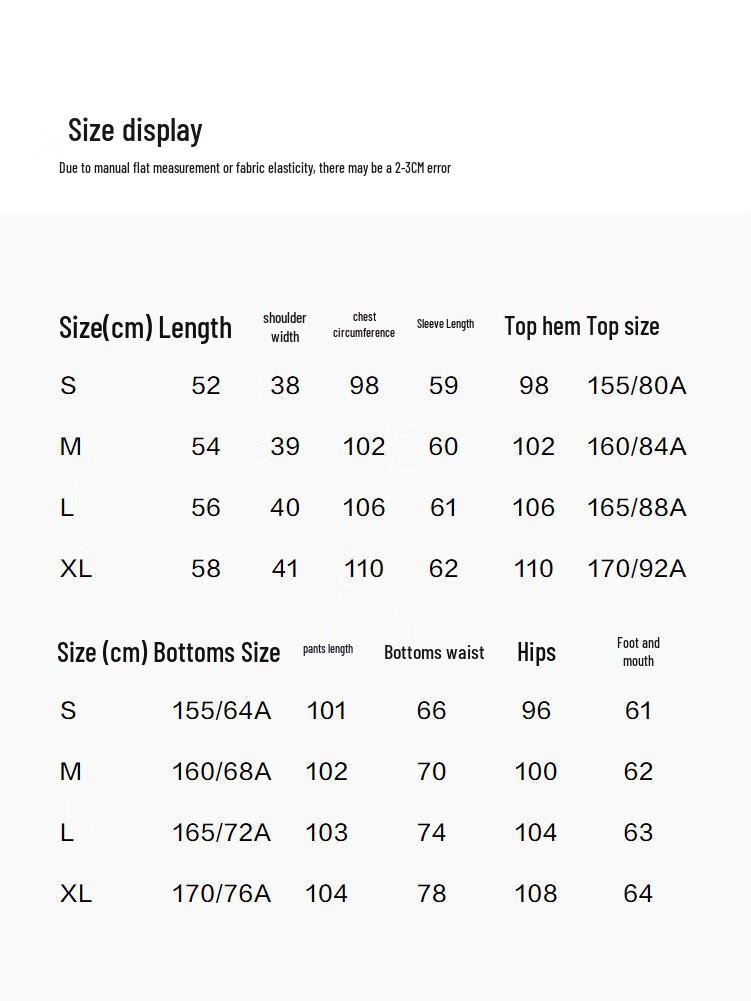 Size display

Due to manual flat measurement or fabric elasticity, there may be a 2-3CM error

| Size(cm) | Length | shoulder width | chest circumference | Sleeve Length | Top hem | Top size |
|---|---|---|---|---|---|---|
| S | 52 | 38 | 98 | 59 | 98 | 155/80A |
| M | 54 | 39 | 102 | 60 | 102 | 160/84A |
| L | 56 | 40 | 106 | 61 | 106 | 165/88A |
| XL | 58 | 41 | 110 | 62 | 110 | 170/92A |

| Size (cm) | Bottoms Size | pants length | Bottoms waist | Hips | Foot and mouth |
|---|---|---|---|---|---|
| S | 155/64A | 101 | 66 | 96 | 61 |
| M | 160/68A | 102 | 70 | 100 | 62 |
| L | 165/72A | 103 | 74 | 104 | 63 |
| XL | 170/76A | 104 | 78 | 108 | 64 |